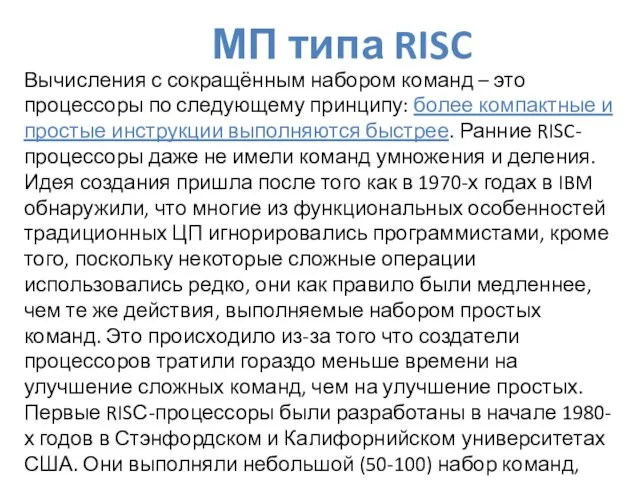 МП типа RISC

Вычисления с сокращённым набором команд – это процессоры по следующему принципу: более компактные и простые инструкции выполняются быстрее. Ранние RISC-процессоры даже не имели команд умножения и деления. Идея создания пришла после того как в 1970-х годах в IBM обнаружили, что многие из функциональных особенностей традиционных ЦП игнорировались программистами, кроме того, поскольку некоторые сложные операции использовались редко, они как правило были медленнее, чем те же действия, выполняемые набором простых команд. Это происходило из-за того что создатели процессоров тратили гораздо меньше времени на улучшение сложных команд, чем на улучшение простых. Первые RISC-процессоры были разработаны в начале 1980-х годов в Стэнфордском и Калифорнийском университетах США. Они выполняли небольшой (50-100) набор команд,